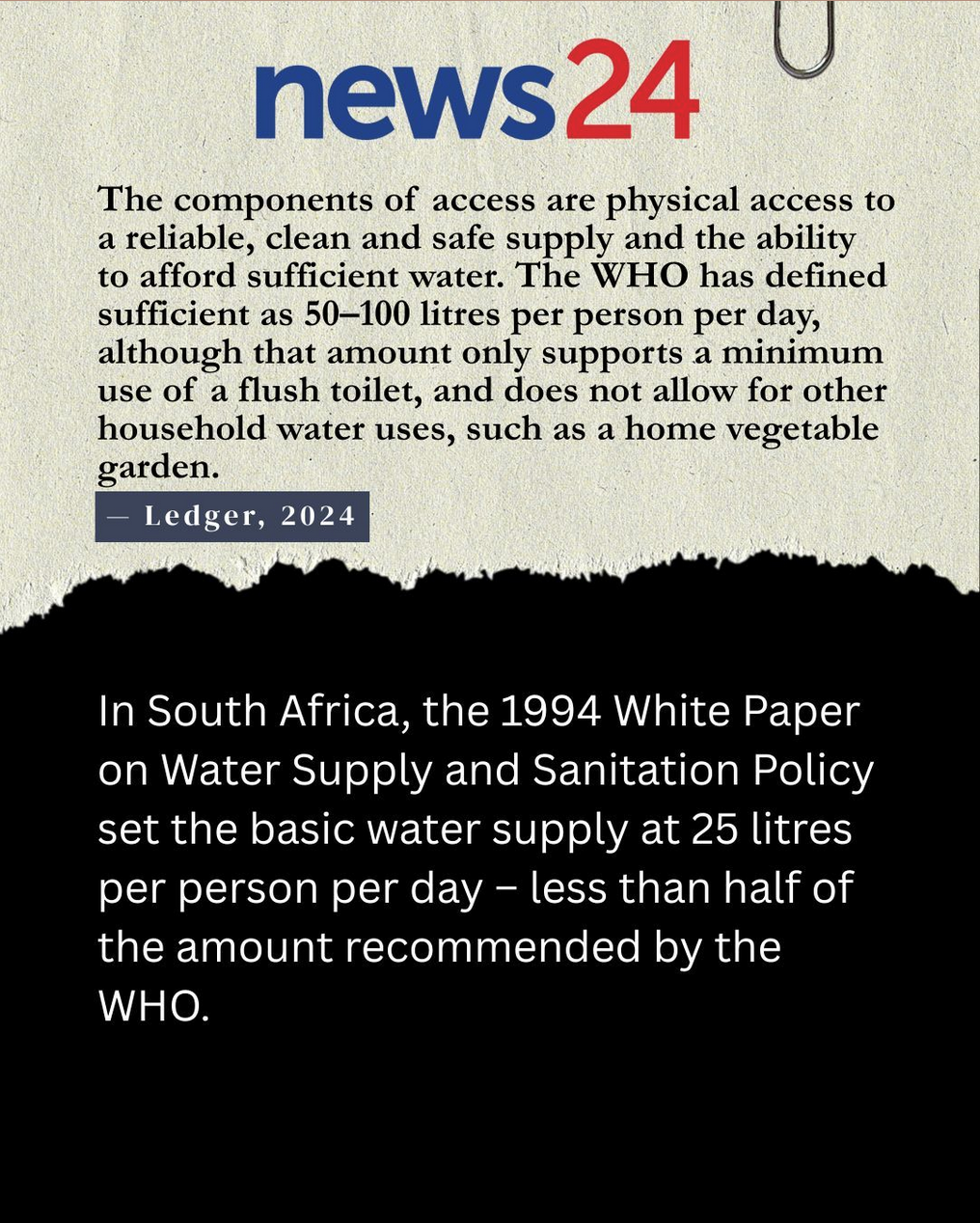 news24

The components of access are physical access to a reliable, clean and safe supply and the ability to afford sufficient water. The WHO has defined sufficient as 50–100 litres per person per day, although that amount only supports a minimum use of a flush toilet, and does not allow for other household water uses, such as a home vegetable garden.

— Ledger, 2024

In South Africa, the 1994 White Paper on Water Supply and Sanitation Policy set the basic water supply at 25 litres per person per day – less than half of the amount recommended by the WHO.